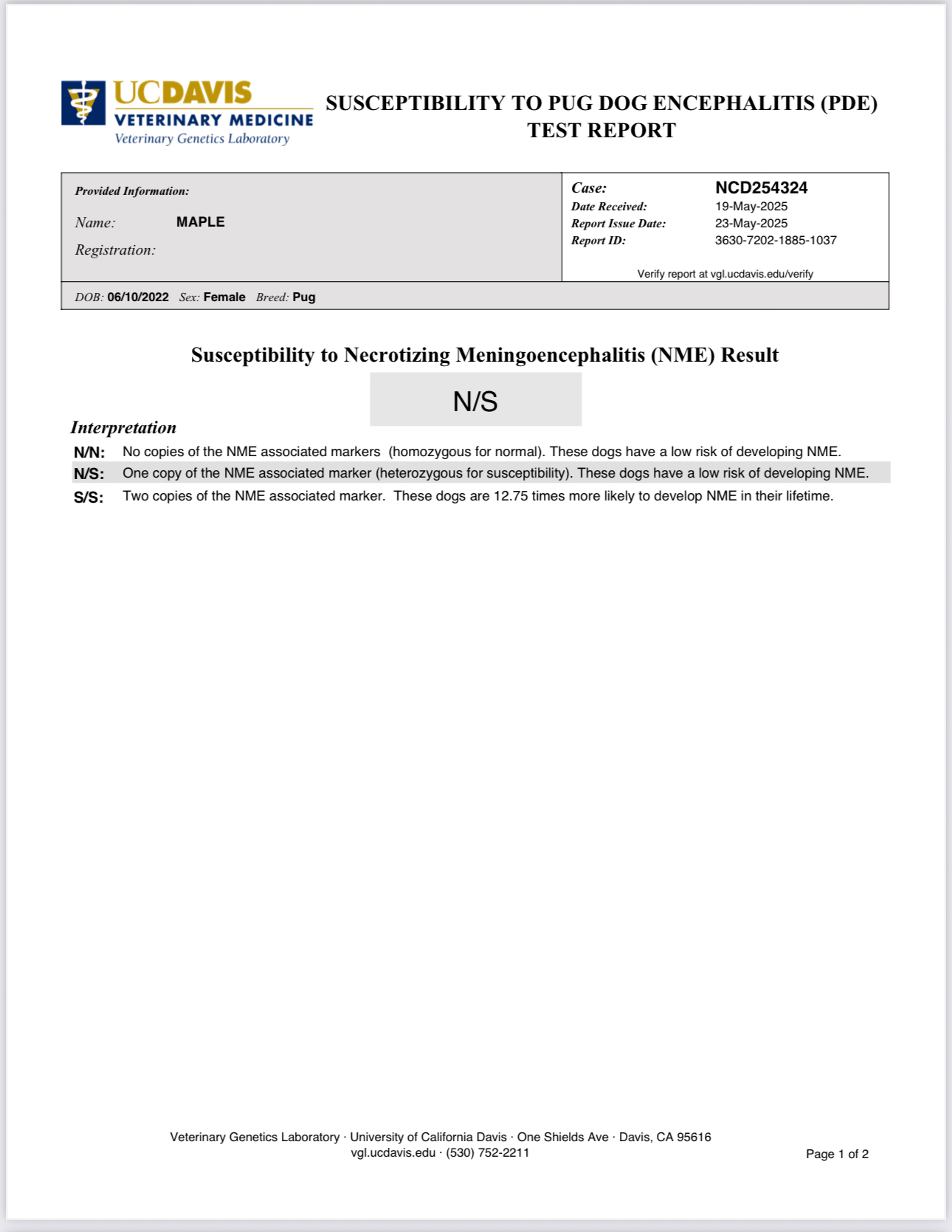 UCDAVIS
VETERINARY MEDICINE
Veterinary Genetics Laboratory

SUSCEPTIBILITY TO PUG DOG ENCEPHALITIS (PDE) TEST REPORT

Provided Information:

Name: MAPLE

Registration:

Case: NCD254324
Date Received: 19-May-2025
Report Issue Date: 23-May-2025
Report ID: 3630-7202-1885-1037

Verify report at vgl.ucdavis.edu/verify

DOB: 06/10/2022 Sex: Female Breed: Pug

Susceptibility to Necrotizing Meningoencephalitis (NME) Result

N/S

Interpretation

N/N: No copies of the NME associated markers (homozygous for normal). These dogs have a low risk of developing NME.
N/S: One copy of the NME associated marker (heterozygous for susceptibility). These dogs have a low risk of developing NME.
S/S: Two copies of the NME associated marker. These dogs are 12.75 times more likely to develop NME in their lifetime.

Veterinary Genetics Laboratory · University of California Davis · One Shields Ave · Davis, CA 95616
vgl.ucdavis.edu · (530) 752-2211

Page 1 of 2